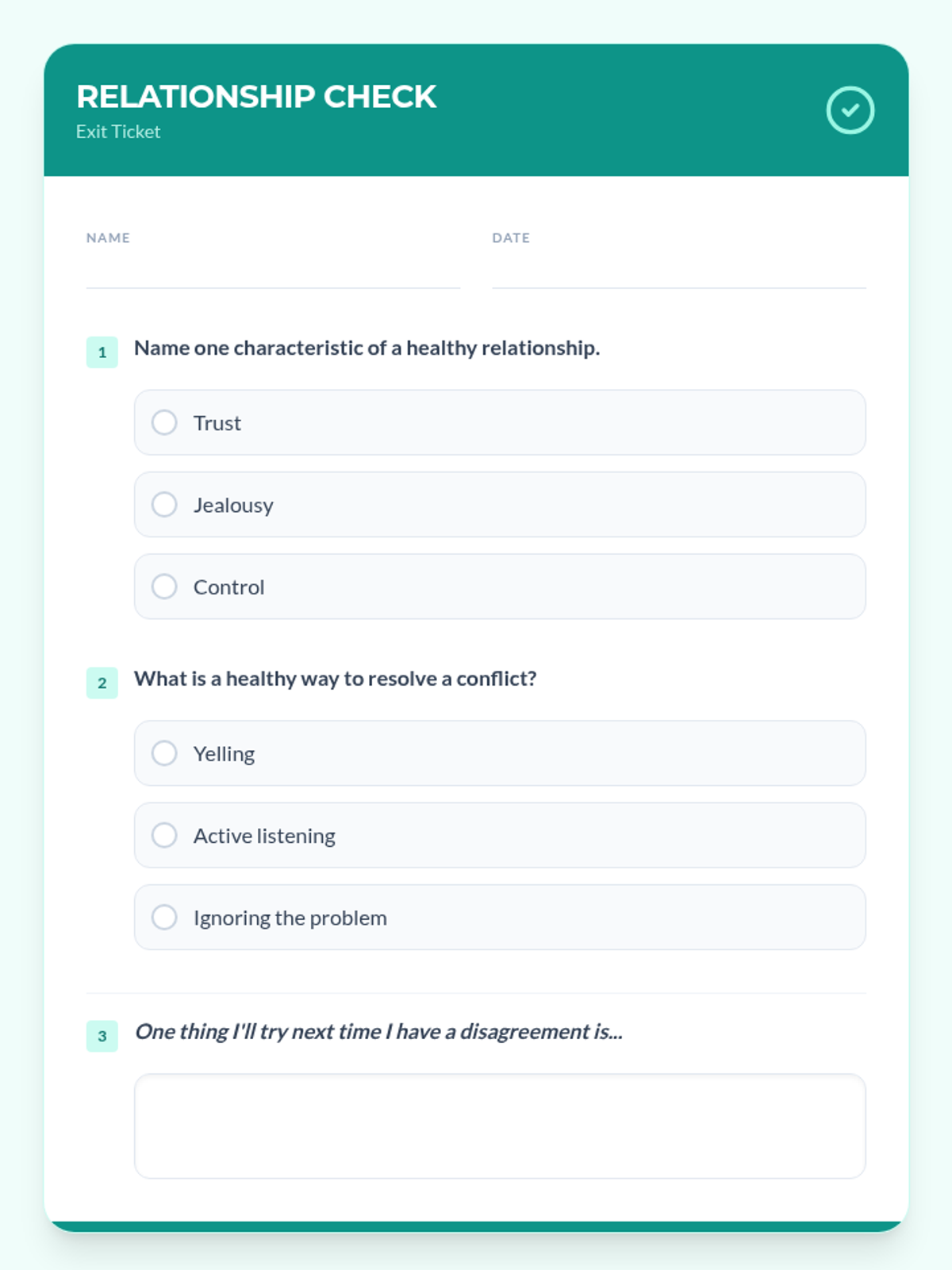 RELATIONSHIP CHECK
Exit Ticket

NAME ____
DATE ____

1 Name one characteristic of a healthy relationship.

Trust

Jealousy

Control

2 What is a healthy way to resolve a conflict?

Yelling

Active listening

Ignoring the problem

3 One thing I'll try next time I have a disagreement is...